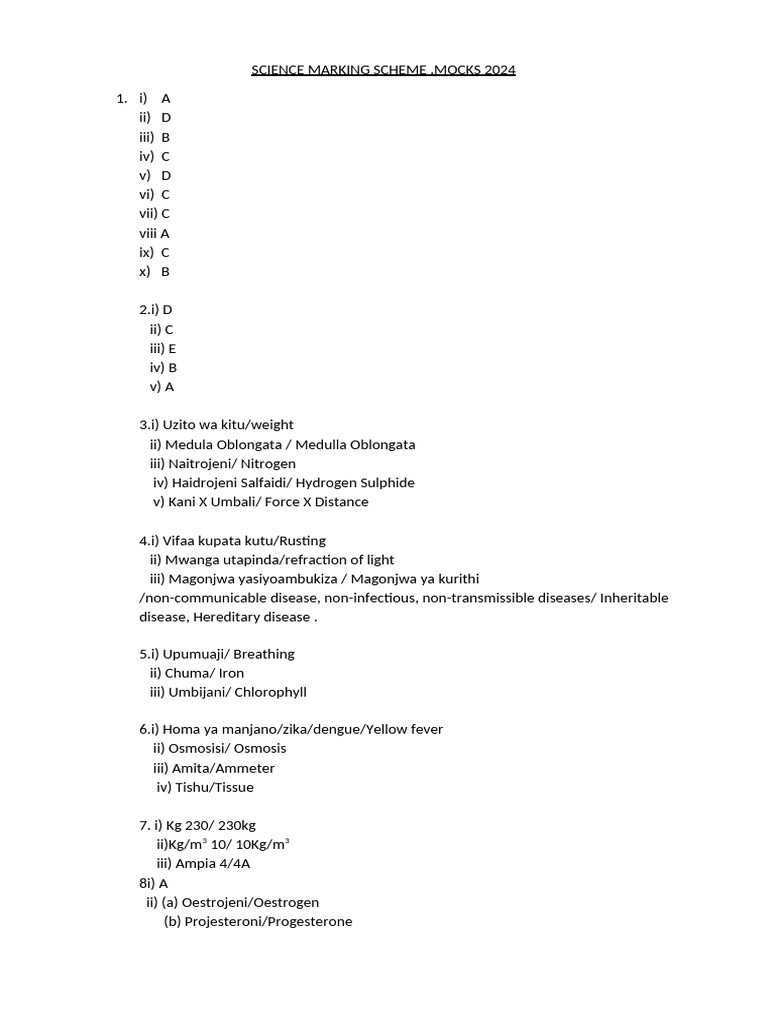 SCIENCE MARKING SCHEME ,MOCKS 2024

1. i) A
ii) D
iii) B
iv) C
v) D
vi) C
vii) C
viii A
ix) C
x) B

2.i) D
ii) C
iii) E
iv) B
v) A

3.i) Uzito wa kitu/weight
ii) Medula Oblongata / Medulla Oblongata
iii) Naitrojeni/ Nitrogen
iv) Haidrojeni Salfaidi/ Hydrogen Sulphide
v) Kani X Umbali/ Force X Distance

4.i) Vifaa kupata kutu/Rusting
ii) Mwanga utapinda/refraction of light
iii) Magonjwa yasiyoambukiza / Magonjwa ya kurithi /non-communicable disease, non-infectious, non-transmissible diseases/ Inheritable disease, Hereditary disease .

5.i) Upumuaji/ Breathing
ii) Chuma/ Iron
iii) Umbijani/ Chlorophyll

6.i) Homa ya manjano/zika/dengue/Yellow fever
ii) Osmosisi/ Osmosis
iii) Amita/Ammeter
iv) Tishu/Tissue

7. i) Kg 230/ 230kg
ii)Kg/m$^3$ 10/ 10Kg/m$^3$
iii) Ampia 4/4A
8i) A
ii) (a) Oestrojeni/Oestrogen
(b) Projesteroni/Progesterone